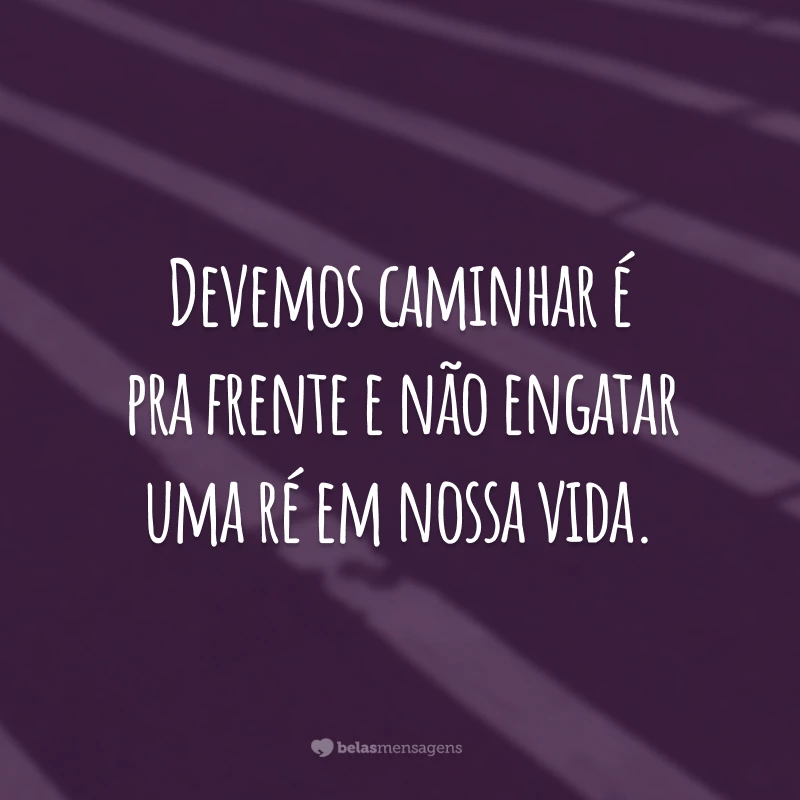 Devemos caminhar é pra frente e não engatar uma ré em nossa vida.

belasmensagens